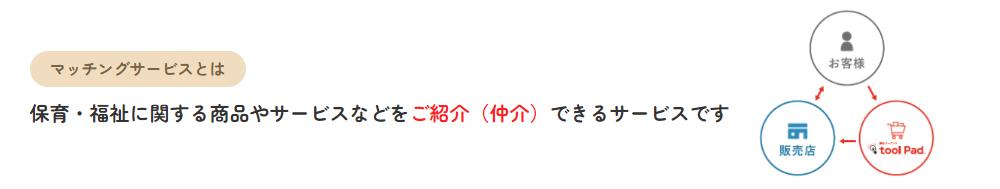 マッチングサービスとは

保育・福祉に関する商品やサービスなどをご紹介（仲介）できるサービスです

お客様

販売店

tool Pad.